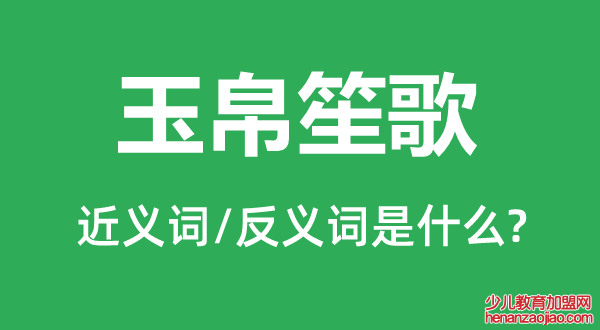 玉帛笙歌

近义词/反义词是什么?

少儿教育加盟网
henanzaojiao.com